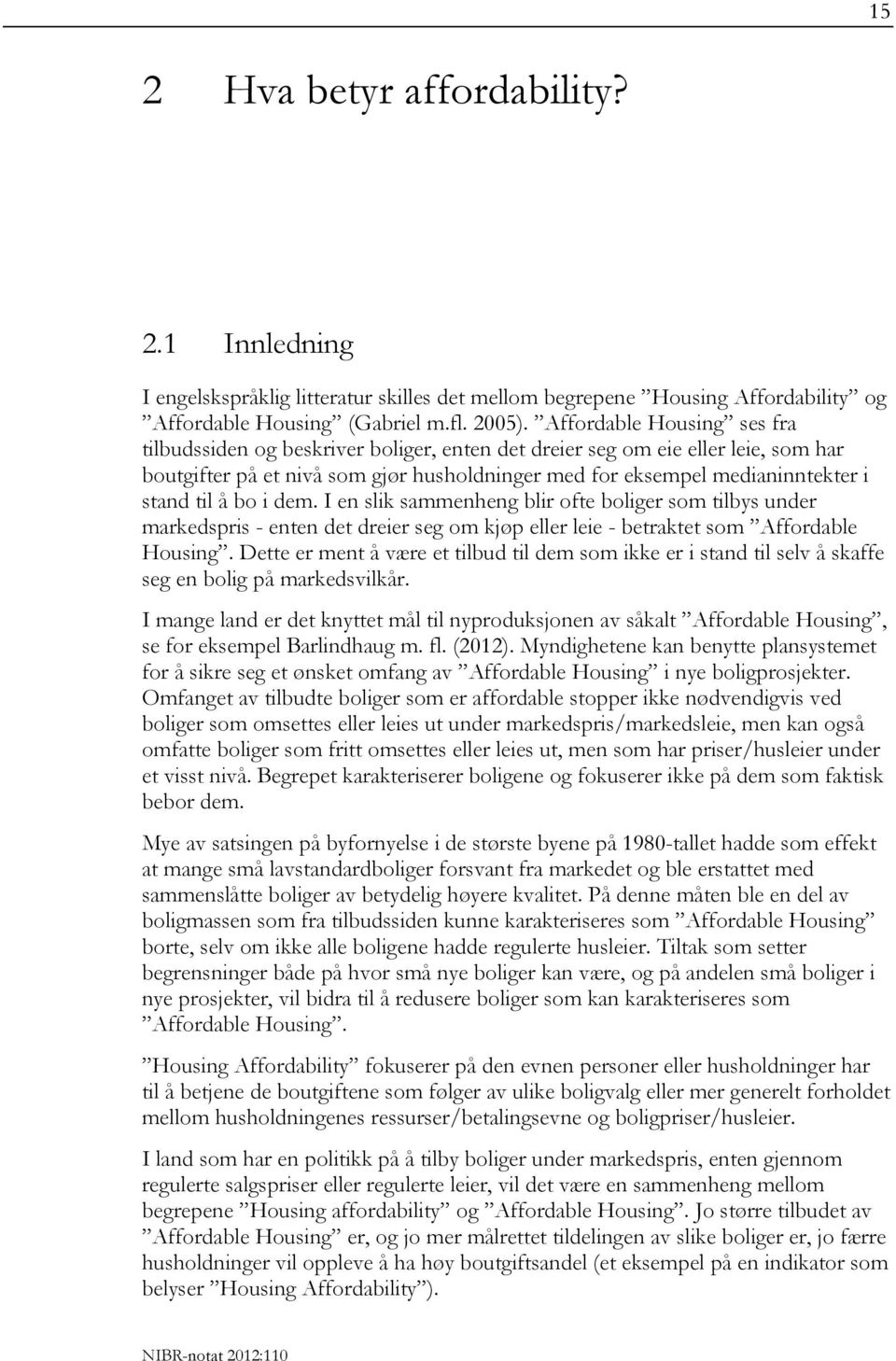 15

2 Hva betyr affordability?

2.1 Innledning

I engelskspråklig litteratur skilles det mellom begrepene ”Housing Affordability” og ”Affordable Housing” (Gabriel m.fl. 2005). ”Affordable Housing” ses fra tilbudssiden og beskriver boliger, enten det dreier seg om eie eller leie, som har boutgifter på et nivå som gjør husholdninger med for eksempel medianinntekter i stand til å bo i dem. I en slik sammenheng blir ofte boliger som tilbys under markedspris - enten det dreier seg om kjøp eller leie - betraktet som ”Affordable Housing”. Dette er ment å være et tilbud til dem som ikke er i stand til selv å skaffe seg en bolig på markedsvilkår.

I mange land er det knyttet mål til nyproduksjonen av såkalt ”Affordable Housing”, se for eksempel Barlindhaug m. fl. (2012). Myndighetene kan benytte plansystemet for å sikre seg et ønsket omfang av ”Affordable Housing” i nye boligprosjekter. Omfanget av tilbudte boliger som er affordable stopper ikke nødvendigvis ved boliger som omsettes eller leies ut under markedspris/markedsleie, men kan også omfatte boliger som fritt omsettes eller leies ut, men som har priser/husleier under et visst nivå. Begrepet karakteriserer boligene og fokuserer ikke på dem som faktisk bebor dem.

Mye av satsingen på byfornyelse i de største byene på 1980-tallet hadde som effekt at mange små lavstandardboliger forsvant fra markedet og ble erstattet med sammenslåtte boliger av betydelig høyere kvalitet. På denne måten ble en del av boligmassen som fra tilbudssiden kunne karakteriseres som ”Affordable Housing” borte, selv om ikke alle boligene hadde regulerte husleier. Tiltak som setter begrensninger både på hvor små nye boliger kan være, og på andelen små boliger i nye prosjekter, vil bidra til å redusere boliger som kan karakteriseres som ”Affordable Housing”.

”Housing Affordability” fokuserer på den evnen personer eller husholdninger har til å betjene de boutgiftene som følger av ulike boligvalg eller mer generelt forholdet mellom husholdningenes ressurser/betalingsevne og boligpriser/husleier.

I land som har en politikk på å tilby boliger under markedspris, enten gjennom regulerte salgspriser eller regulerte leier, vil det være en sammenheng mellom begrepene ”Housing affordability” og ”Affordable Housing”. Jo større tilbudet av ”Affordable Housing” er, og jo mer målrettet tildelingen av slike boliger er, jo færre husholdninger vil oppleve å ha høy boutgiftsandel (et eksempel på en indikator som belyser ”Housing Affordability”).

NIBR-notat 2012:110